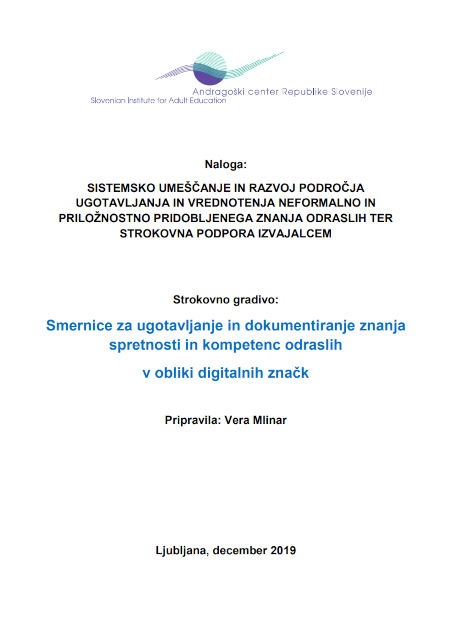 Andragoški center Republike Slovenije
Slovenian Institute for Adult Education

Naloga:

SISTEMSKO UMEŠČANJE IN RAZVOJ PODROČJA UGOTAVLJANJA IN VREDNOTENJA NEFORMALNO IN PRILOŽNOSTNO PRIDOBLJENEGA ZNANJA ODRASLIH TER STROKOVNA PODPORA IZVAJALCEM

Strokovno gradivo:

Smernice za ugotavljanje in dokumentiranje znanja spretnosti in kompetenc odraslih

v obliki digitalnih značk

Pripravila: Vera Mlinar

Ljubljana, december 2019